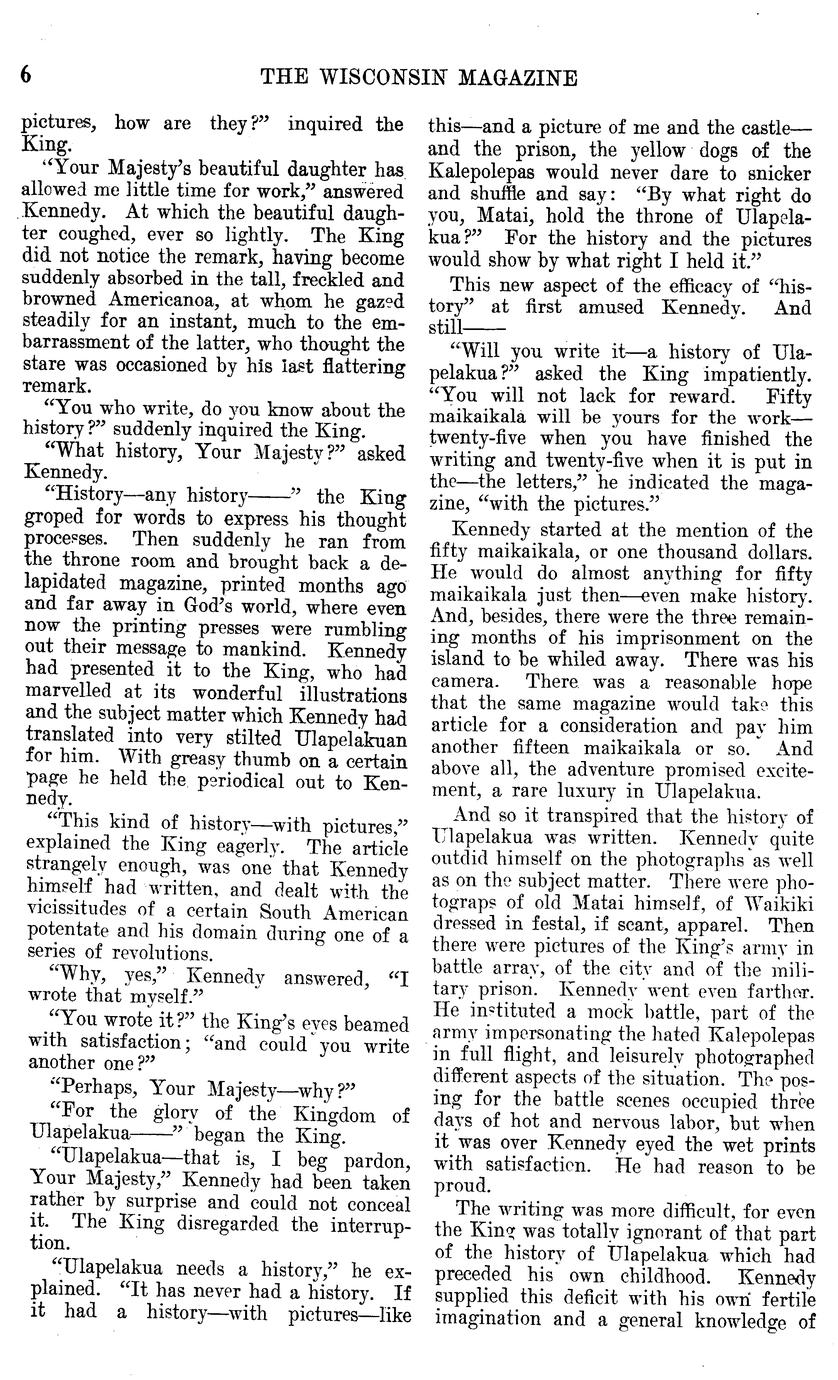 6 THE WISCONSIN MAGAZINE

pictures, how are they?" inquired the King.

"Your Majesty's beautiful daughter has allowed me little time for work," answered Kennedy. At which the beautiful daughter coughed, ever so lightly. The King did not notice the remark, having become suddenly absorbed in the tall, freckled and browned Americanoa, at whom he gazed steadily for an instant, much to the embarrassment of the latter, who thought the stare was occasioned by his last flattering remark.

"You who write, do you know about the history?" suddenly inquired the King.

"What history, Your Majesty?" asked Kennedy.

"History—any history——" the King groped for words to express his thought processes. Then suddenly he ran from the throne room and brought back a delapidated magazine, printed months ago and far away in God's world, where even now the printing presses were rumbling out their message to mankind. Kennedy had presented it to the King, who had marvelled at its wonderful illustrations and the subject matter which Kennedy had translated into very stilted Ulapelakuan for him. With greasy thumb on a certain page he held the periodical out to Kennedy.

"This kind of history—with pictures," explained the King eagerly. The article strangely enough, was one that Kennedy himself had written, and dealt with the vicissitudes of a certain South American potentate and his domain during one of a series of revolutions.

"Why, yes," Kennedy answered, "I wrote that myself."

"You wrote it?" the King's eyes beamed with satisfaction; "and could you write another one?"

"Perhaps, Your Majesty—why?"

"For the glory of the Kingdom of Ulapelakua——" began the King.

"Ulapelakua—that is, I beg pardon, Your Majesty," Kennedy had been taken rather by surprise and could not conceal it. The King disregarded the interruption.

"Ulapelakua needs a history," he explained. "It has never had a history. If it had a history—with pictures—like this—and a picture of me and the castle—and the prison, the yellow dogs of the Kalepolepas would never dare to snicker and shuffle and say: "By what right do you, Matai, hold the throne of Ulapelakua?" For the history and the pictures would show by what right I held it."

This new aspect of the efficacy of "history" at first amused Kennedy. And still——

"Will you write it—a history of Ulapelakua?" asked the King impatiently. "You will not lack for reward. Fifty maikaikala will be yours for the work—twenty-five when you have finished the writing and twenty-five when it is put in the—the letters," he indicated the magazine, "with the pictures."

Kennedy started at the mention of the fifty maikaikala, or one thousand dollars. He would do almost anything for fifty maikaikala just then—even make history. And, besides, there were the three remaining months of his imprisonment on the island to be whiled away. There was his camera. There was a reasonable hope that the same magazine would take this article for a consideration and pay him another fifteen maikaikala or so. And above all, the adventure promised excitement, a rare luxury in Ulapelakua.

And so it transpired that the history of Ulapelakua was written. Kennedy quite outdid himself on the photographs as well as on the subject matter. There were photograps of old Matai himself, of Waikiki dressed in festal, if scant, apparel. Then there were pictures of the King's army in battle array, of the city and of the military prison. Kennedy went even farther. He instituted a mock battle, part of the army impersonating the hated Kalepolepas in full flight, and leisurely photographed different aspects of the situation. The posing for the battle scenes occupied three days of hot and nervous labor, but when it was over Kennedy eyed the wet prints with satisfaction. He had reason to be proud.

The writing was more difficult, for even the King was totally ignorant of that part of the history of Ulapelakua which had preceded his own childhood. Kennedy supplied this deficit with his own fertile imagination and a general knowledge of